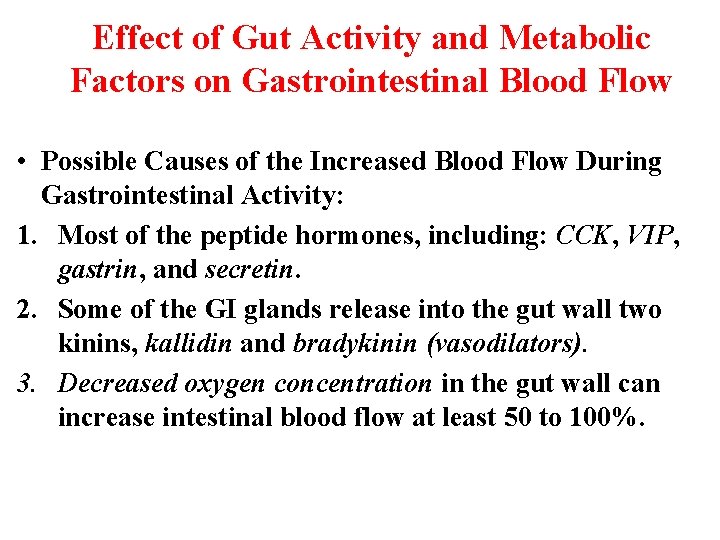 Effect of Gut Activity and Metabolic Factors on Gastrointestinal Blood Flow

• Possible Causes of the Increased Blood Flow During Gastrointestinal Activity:

1. Most of the peptide hormones, including: CCK, VIP, gastrin, and secretin.

2. Some of the GI glands release into the gut wall two kinins, kallidin and bradykinin (vasodilators).

3. Decreased oxygen concentration in the gut wall can increase intestinal blood flow at least 50 to 100%.